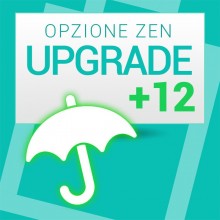 OPZIONE ZEN
UPGRADE
+12